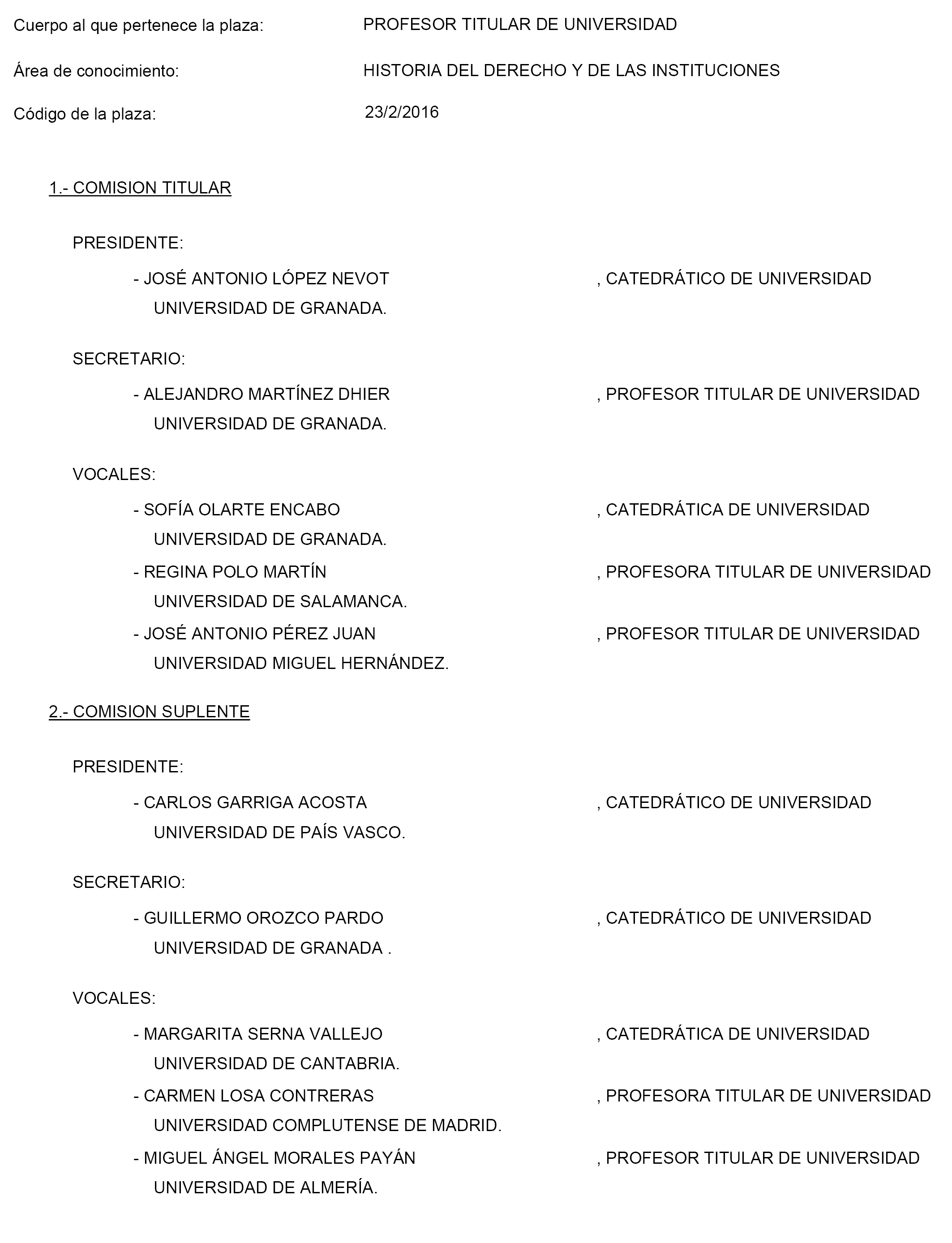 Cuerpo al que pertenece la plaza: PROFESOR TITULAR DE UNIVERSIDAD

Área de conocimiento: HISTORIA DEL DERECHO Y DE LAS INSTITUCIONES

Código de la plaza: 23/2/2016

1.- COMISION TITULAR

PRESIDENTE:

- JOSÉ ANTONIO LÓPEZ NEVOT , CATEDRÁTICO DE UNIVERSIDAD
UNIVERSIDAD DE GRANADA.

SECRETARIO:

- ALEJANDRO MARTÍNEZ DHIER , PROFESOR TITULAR DE UNIVERSIDAD
UNIVERSIDAD DE GRANADA.

VOCALES:

- SOFÍA OLARTE ENCABO , CATEDRÁTICA DE UNIVERSIDAD
UNIVERSIDAD DE GRANADA.

- REGINA POLO MARTÍN , PROFESORA TITULAR DE UNIVERSIDAD
UNIVERSIDAD DE SALAMANCA.

- JOSÉ ANTONIO PÉREZ JUAN , PROFESOR TITULAR DE UNIVERSIDAD
UNIVERSIDAD MIGUEL HERNÁNDEZ.

2.- COMISION SUPLENTE

PRESIDENTE:

- CARLOS GARRIGA ACOSTA , CATEDRÁTICO DE UNIVERSIDAD
UNIVERSIDAD DE PAÍS VASCO.

SECRETARIO:

- GUILLERMO OROZCO PARDO , CATEDRÁTICO DE UNIVERSIDAD
UNIVERSIDAD DE GRANADA .

VOCALES:

- MARGARITA SERNA VALLEJO , CATEDRÁTICA DE UNIVERSIDAD
UNIVERSIDAD DE CANTABRIA.

- CARMEN LOSA CONTRERAS , PROFESORA TITULAR DE UNIVERSIDAD
UNIVERSIDAD COMPLUTENSE DE MADRID.

- MIGUEL ÁNGEL MORALES PAYÁN , PROFESOR TITULAR DE UNIVERSIDAD
UNIVERSIDAD DE ALMERÍA.